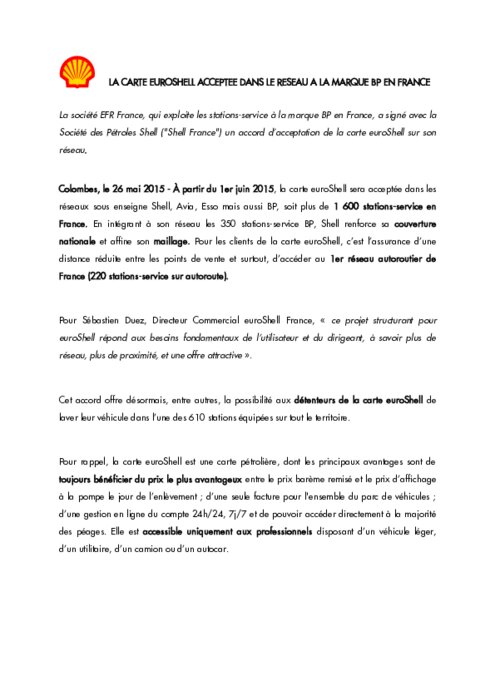 LA CARTE EUROSHELL ACCEPTEE DANS LE RESEAU A LA MARQUE BP EN FRANCE

La société EFR France, qui exploite les stations-service à la marque BP en France, a signé avec la Société des Pétroles Shell ("Shell France") un accord d'acceptation de la carte euroShell sur son réseau.

Colombes, le 26 mai 2015 - À partir du 1er juin 2015, la carte euroShell sera acceptée dans les réseaux sous enseigne Shell, Avia, Esso mais aussi BP, soit plus de 1 600 stations-service en France. En intégrant à son réseau les 350 stations-service BP, Shell renforce sa couverture nationale et affine son maillage. Pour les clients de la carte euroShell, c'est l'assurance d'une distance réduite entre les points de vente et surtout, d'accéder au 1er réseau autoroutier de France (220 stations-service sur autoroute).

Pour Sébastien Duez, Directeur Commercial euroShell France, « ce projet structurant pour euroShell répond aux besoins fondamentaux de l'utilisateur et du dirigeant, à savoir plus de réseau, plus de proximité, et une offre attractive ».

Cet accord offre désormais, entre autres, la possibilité aux détenteurs de la carte euroShell de laver leur véhicule dans l'une des 610 stations équipées sur tout le territoire.

Pour rappel, la carte euroShell est une carte pétrolière, dont les principaux avantages sont de toujours bénéficier du prix le plus avantageux entre le prix barème remisé et le prix d'affichage à la pompe le jour de l'enlèvement ; d'une seule facture pour l'ensemble du parc de véhicules ; d'une gestion en ligne du compte 24h/24, 7j/7 et de pouvoir accéder directement à la majorité des péages. Elle est accessible uniquement aux professionnels disposant d'un véhicule léger, d'un utilitaire, d'un camion ou d'un autocar.